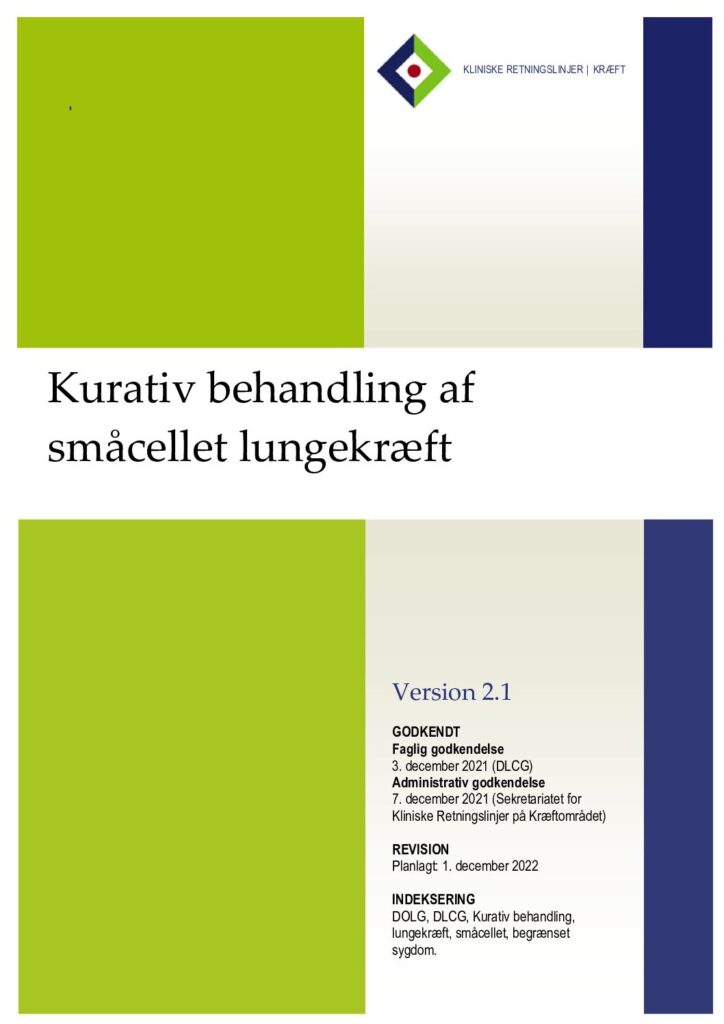 KLINISKE RETNINGSLINJER | KRÆFT

Kurativ behandling af småcellet lungekræft

Version 2.1

GODKENDT
Faglig godkendelse
3. december 2021 (DLCG)
Administrativ godkendelse
7. december 2021 (Sekretariatet for Kliniske Retningslinjer på Kræftområdet)

REVISION
Planlagt: 1. december 2022

INDEKSERING
DOLG, DLCG, Kurativ behandling, lungekræft, småcellet, begrænset sygdom.